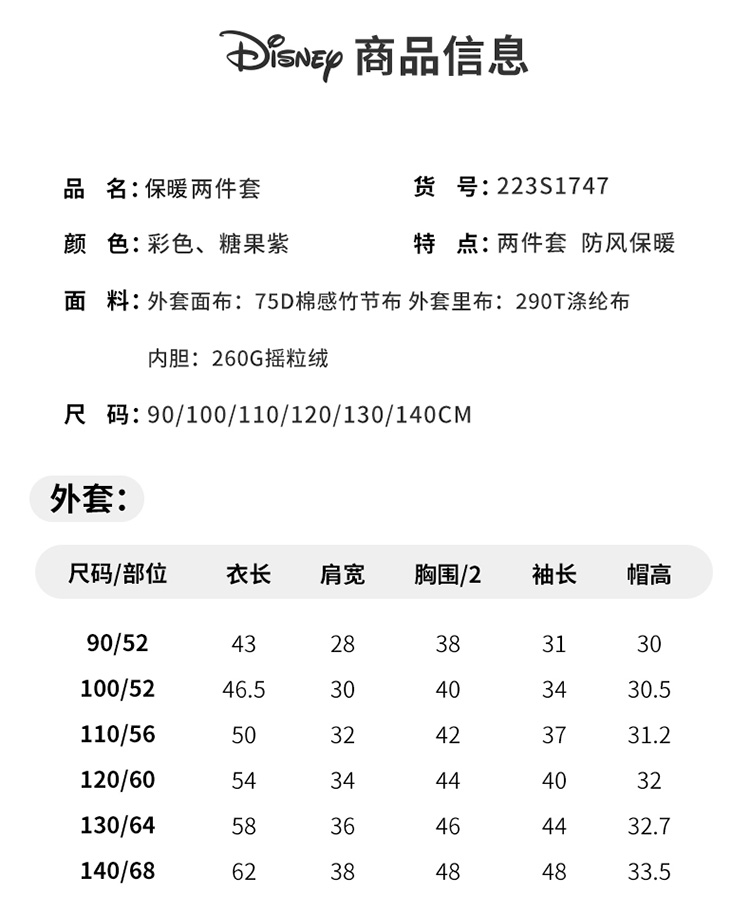 Disney 商品信息

品 名：保暖两件套

货 号：223S1747

颜 色：彩色、糖果紫

特 点：两件套 防风保暖

面 料：外套面布：75D棉感竹节布 外套里布：290T涤纶布

内胆：260G摇粒绒

尺 码：90/100/110/120/130/140CM

外套：

| 尺码/部位 | 衣长 | 肩宽 | 胸围/2 | 袖长 | 帽高 |
|---|---|---|---|---|---|
| 90/52 | 43 | 28 | 38 | 31 | 30 |
| 100/52 | 46.5 | 30 | 40 | 34 | 30.5 |
| 110/56 | 50 | 32 | 42 | 37 | 31.2 |
| 120/60 | 54 | 34 | 44 | 40 | 32 |
| 130/64 | 58 | 36 | 46 | 44 | 32.7 |
| 140/68 | 62 | 38 | 48 | 48 | 33.5 |